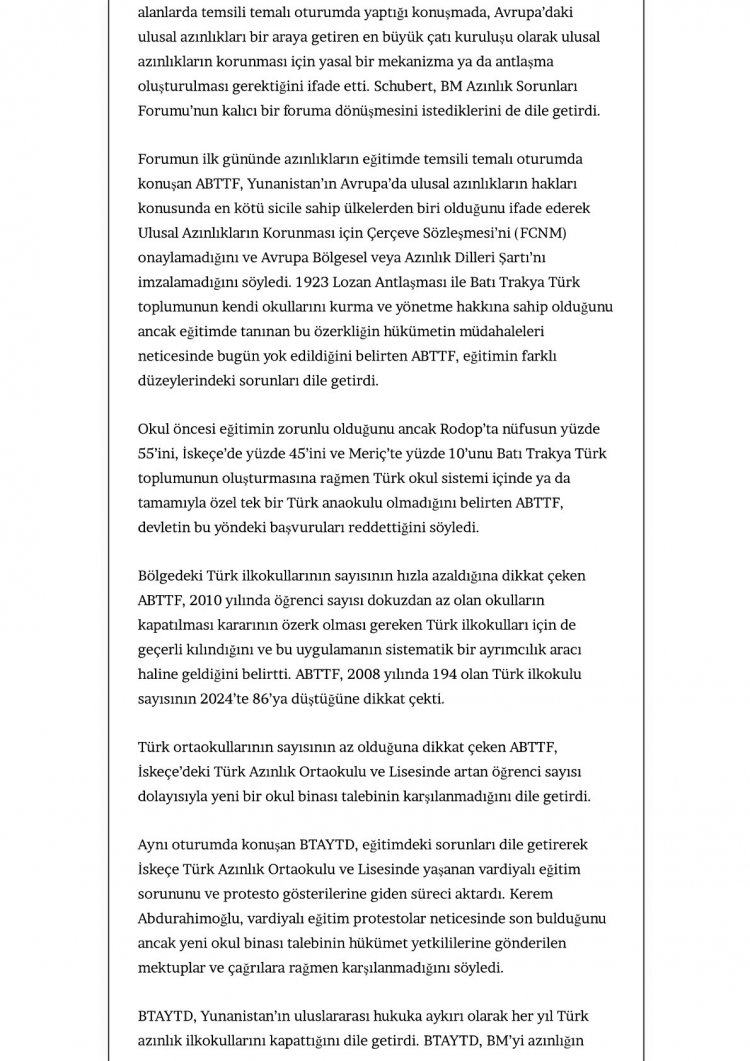 alanlarda temsili temalı oturumda yaptığı konuşmada, Avrupa'daki ulusal azınlıkları bir araya getiren en büyük çatı kuruluşu olarak ulusal azınlıkların korunması için yasal bir mekanizma ya da antlaşma oluşturulması gerektiğini ifade etti. Schubert, BM Azınlık Sorunları Forumu'nun kalıcı bir foruma dönüşmesini istediklerini de dile getirdi.

Forumun ilk gününde azınlıkların eğitimde temsili temalı oturumda konuşan ABTTF, Yunanistan'ın Avrupa'da ulusal azınlıkların hakları konusunda en kötü sicile sahip ülkelerden biri olduğunu ifade ederek Ulusal Azınlıkların Korunması için Çerçeve Sözleşmesi'ni (FCNM) onaylamadığını ve Avrupa Bölgesel veya Azınlık Dilleri Şartı'nı imzalamadığını söyledi. 1923 Lozan Antlaşması ile Batı Trakya Türk toplumunun kendi okullarını kurma ve yönetme hakkına sahip olduğunu ancak eğitimde tanınan bu özerkliğin hükümetin müdahaleleri neticesinde bugün yok edildiğini belirten ABTTF, eğitimin farklı düzeylerindeki sorunları dile getirdi.

Okul öncesi eğitimin zorunlu olduğunu ancak Rodop'ta nüfusun yüzde 55'ini, İskeçe'de yüzde 45'ini ve Meriç'te yüzde 10'unu Batı Trakya Türk toplumunun oluşturmasına rağmen Türk okul sistemi içinde ya da tamamıyla özel tek bir Türk anaokulu olmadığını belirten ABTTF, devletin bu yöndeki başvuruları reddettiğini söyledi.

Bölgedeki Türk ilkokullarının sayısının hızla azaldığına dikkat çeken ABTTF, 2010 yılında öğrenci sayısı dokuzdan az olan okulların kapatılması kararının özerk olması gereken Türk ilkokulları için de geçerli kılındığını ve bu uygulamanın sistematik bir ayrımcılık aracı haline geldiğini belirtti. ABTTF, 2008 yılında 194 olan Türk ilkokulu sayısının 2024'te 86'ya düştüğüne dikkat çekti.

Türk ortaokullarının sayısının az olduğuna dikkat çeken ABTTF, İskeçe'deki Türk Azınlık Ortaokulu ve Lisesinde artan öğrenci sayısı dolayısıyla yeni bir okul binası talebinin karşılanmadığını dile getirdi.

Aynı oturumda konuşan BTAYTD, eğitimdeki sorunları dile getirerek İskeçe Türk Azınlık Ortaokulu ve Lisesinde yaşanan vardiyalı eğitim sorununu ve protesto gösterilerine giden süreci aktardı. Kerem Abdurahimoğlu, vardiyalı eğitim protestolar neticesinde son bulduğunu ancak yeni okul binası talebinin hükümet yetkililerine gönderilen mektuplar ve çağrılara rağmen karşılanmadığını söyledi.

BTAYTD, Yunanistan'ın uluslararası hukuka aykırı olarak her yıl Türk azınlık ilkokullarını kapattığını dile getirdi. BTAYTD, BM'yi azınlığın